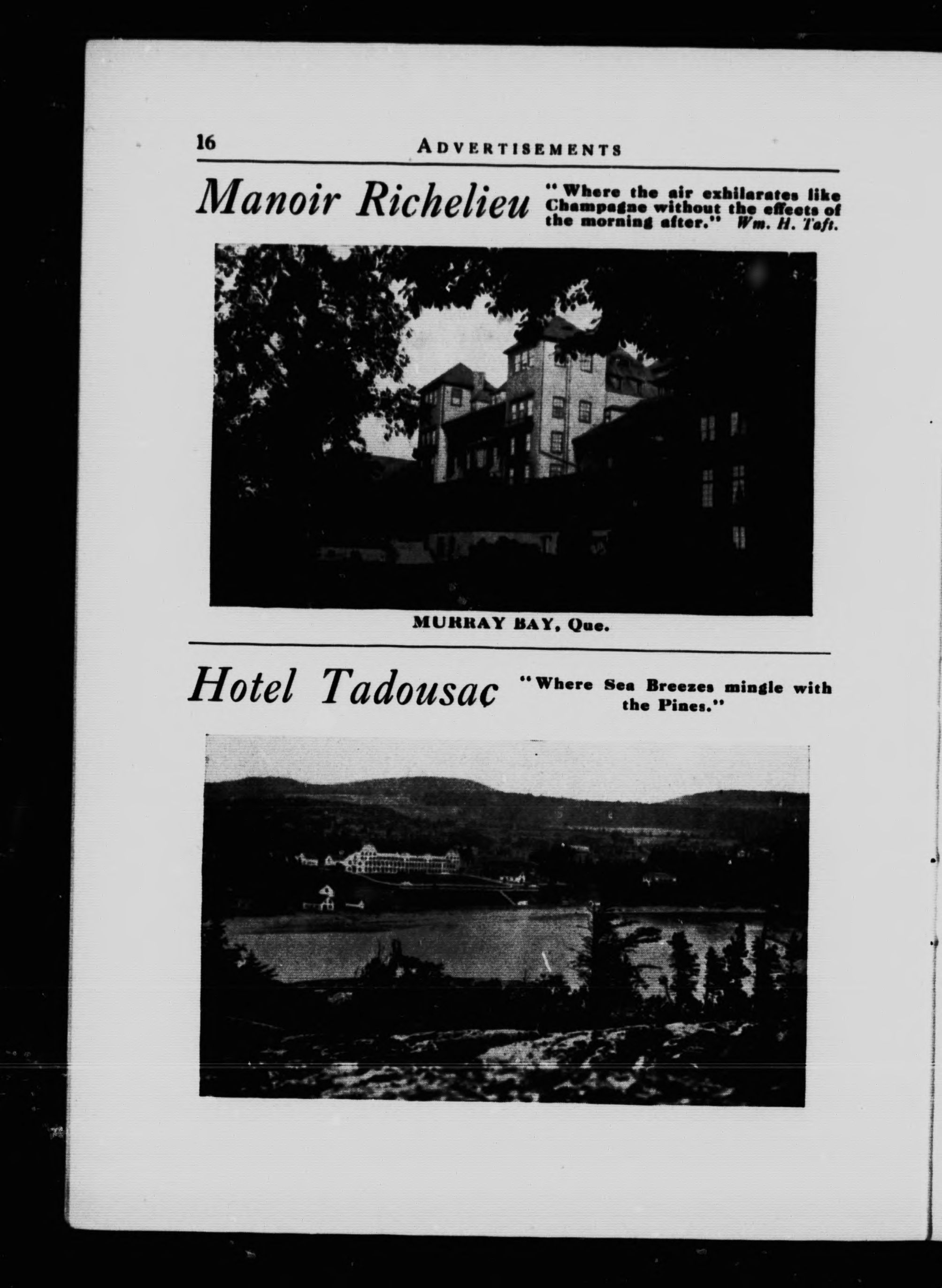 16 ADVERTISEMENTS

Manoir Richelieu

"Where the air exhilarates like Champagne without the effects of the morning after." Wm. H. Taft.

MURRAY BAY, Que.

Hotel Tadousac

"Where Sea Breezes mingle with the Pines."